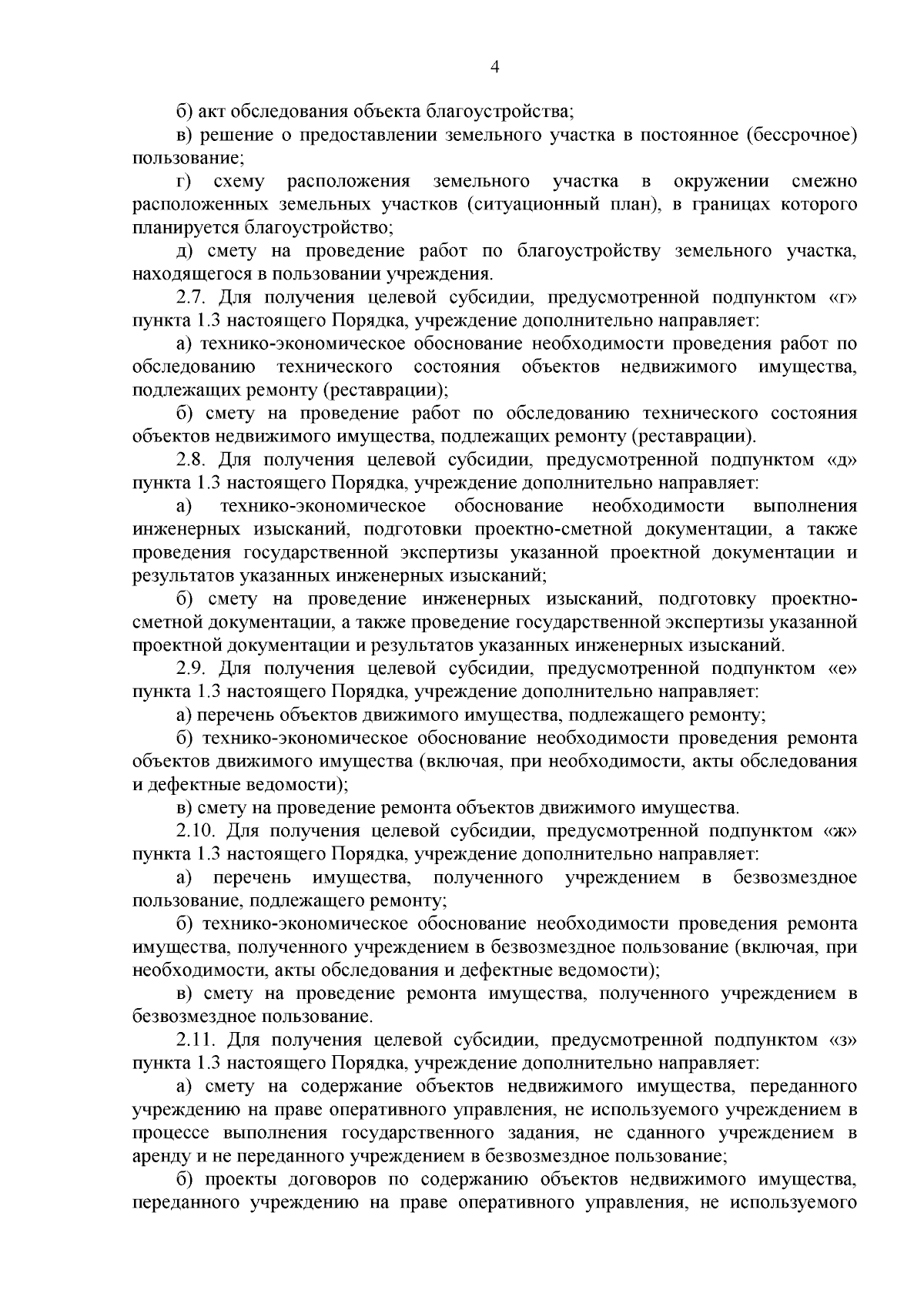 4

б) акт обследования объекта благоустройства;

в) решение о предоставлении земельного участка в постоянное (бессрочное) пользование;

г) схему расположения земельного участка в окружении смежно расположенных земельных участков (ситуационный план), в границах которого планируется благоустройство;

д) смету на проведение работ по благоустройству земельного участка, находящегося в пользовании учреждения.

2.7. Для получения целевой субсидии, предусмотренной подпунктом «г» пункта 1.3 настоящего Порядка, учреждение дополнительно направляет:

а) технико-экономическое обоснование необходимости проведения работ по обследованию технического состояния объектов недвижимого имущества, подлежащих ремонту (реставрации);

б) смету на проведение работ по обследованию технического состояния объектов недвижимого имущества, подлежащих ремонту (реставрации).

2.8. Для получения целевой субсидии, предусмотренной подпунктом «д» пункта 1.3 настоящего Порядка, учреждение дополнительно направляет:

а) технико-экономическое обоснование необходимости выполнения инженерных изысканий, подготовки проектно-сметной документации, а также проведения государственной экспертизы указанной проектной документации и результатов указанных инженерных изысканий;

б) смету на проведение инженерных изысканий, подготовку проектно-сметной документации, а также проведение государственной экспертизы указанной проектной документации и результатов указанных инженерных изысканий.

2.9. Для получения целевой субсидии, предусмотренной подпунктом «е» пункта 1.3 настоящего Порядка, учреждение дополнительно направляет:

а) перечень объектов движимого имущества, подлежащего ремонту;

б) технико-экономическое обоснование необходимости проведения ремонта объектов движимого имущества (включая, при необходимости, акты обследования и дефектные ведомости);

в) смету на проведение ремонта объектов движимого имущества.

2.10. Для получения целевой субсидии, предусмотренной подпунктом «ж» пункта 1.3 настоящего Порядка, учреждение дополнительно направляет:

а) перечень имущества, полученного учреждением в безвозмездное пользование, подлежащего ремонту;

б) технико-экономическое обоснование необходимости проведения ремонта имущества, полученного учреждением в безвозмездное пользование (включая, при необходимости, акты обследования и дефектные ведомости);

в) смету на проведение ремонта имущества, полученного учреждением в безвозмездное пользование.

2.11. Для получения целевой субсидии, предусмотренной подпунктом «з» пункта 1.3 настоящего Порядка, учреждение дополнительно направляет:

а) смету на содержание объектов недвижимого имущества, переданного учреждению на праве оперативного управления, не используемого учреждением в процессе выполнения государственного задания, не сданного учреждением в аренду и не переданного учреждением в безвозмездное пользование;

б) проекты договоров по содержанию объектов недвижимого имущества, переданного учреждению на праве оперативного управления, не используемого